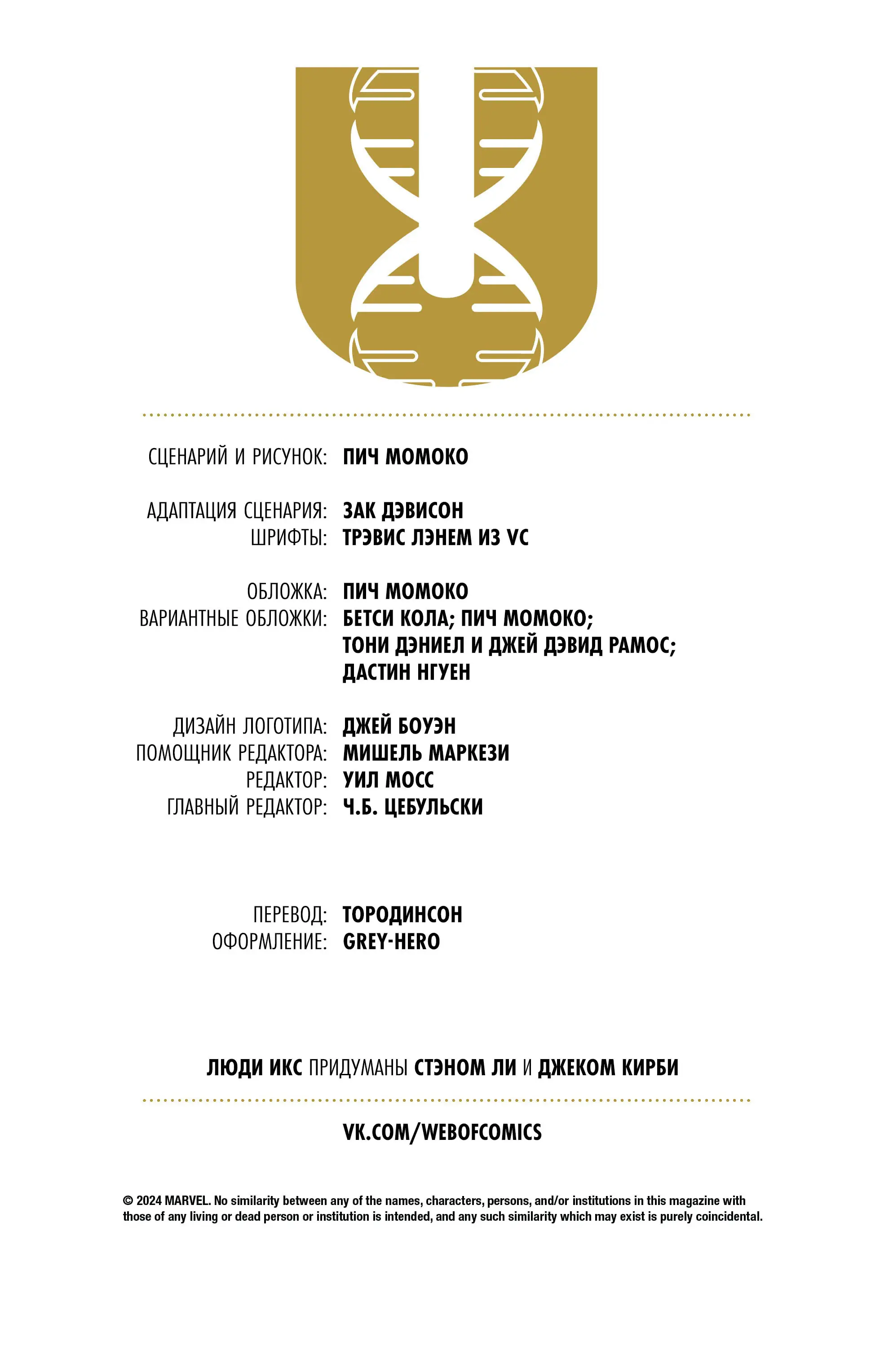 СЦЕНАРИЙ И РИСУНОК: ПИЧ МОМОКО

АДАПТАЦИЯ СЦЕНАРИЯ: ЗАК ДЭВИСОН
ШРИФТЫ: ТРЭВИС ЛЭНЕМ ИЗ VC

ОБЛОЖКА: ПИЧ МОМОКО
ВАРИАНТНЫЕ ОБЛОЖКИ: БЕТСИ КОЛА; ПИЧ МОМОКО; ТОНИ ДЭНИЕЛ И ДЖЕЙ ДЭВИД РАМОС; ДАСТИН НГУЕН

ДИЗАЙН ЛОГОТИПА: ДЖЕЙ БОУЭН
ПОМОЩНИК РЕДАКТОРА: МИШЕЛЬ МАРКЕЗИ
РЕДАКТОР: УИЛ МОСС
ГЛАВНЫЙ РЕДАКТОР: Ч.Б. ЦЕБУЛЬСКИ

ПЕРЕВОД: ТОРОДИНСОН
ОФОРМЛЕНИЕ: GREY-HERO

ЛЮДИ ИКС ПРИДУМАНЫ СТЭНОМ ЛИ И ДЖЕКОМ КИРБИ

VK.COM/WEBOFCOMICS

© 2024 MARVEL. No similarity between any of the names, characters, persons, and/or institutions in this magazine with those of any living or dead person or institution is intended, and any such similarity which may exist is purely coincidental.